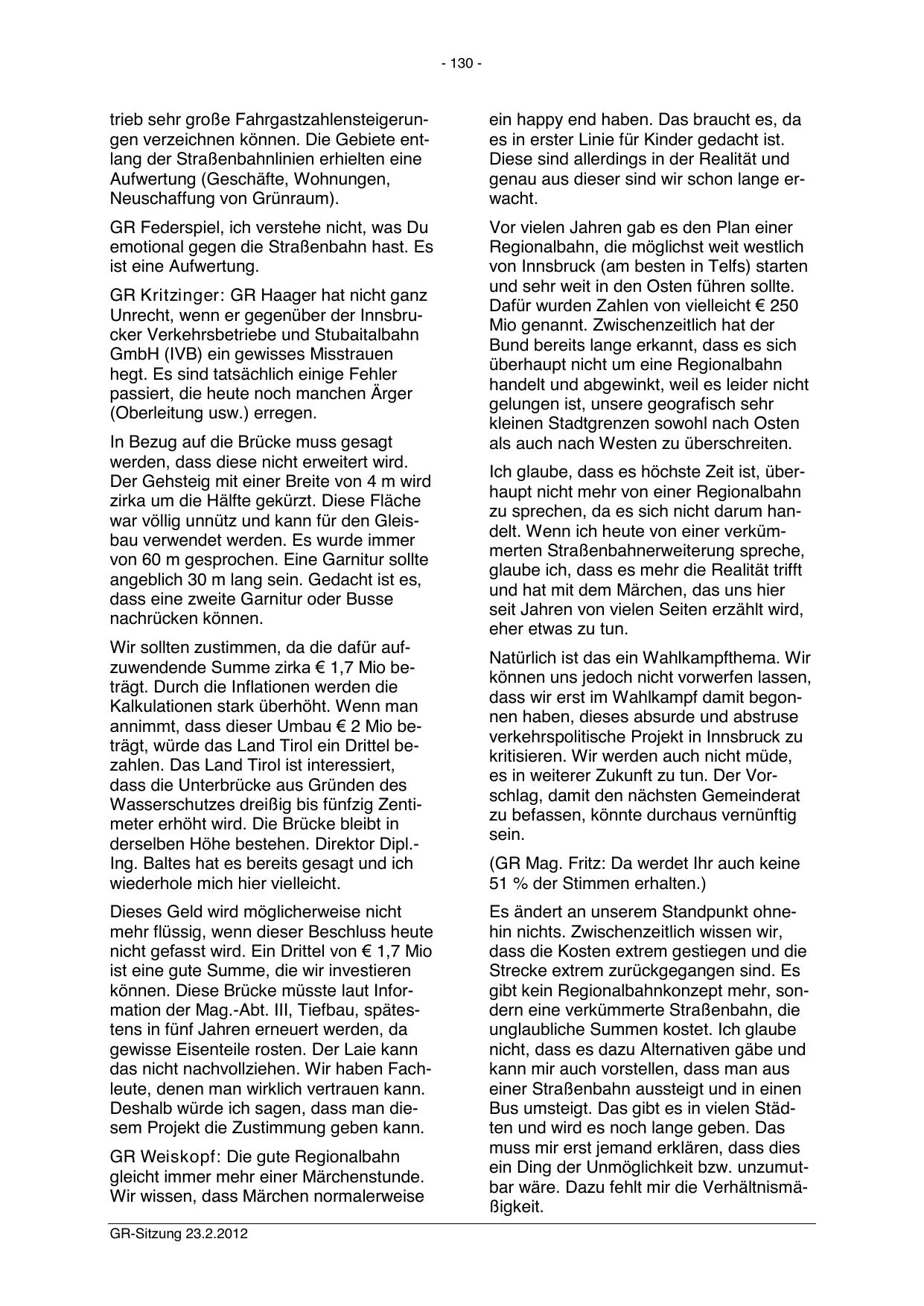 - 130 -

trieb sehr große Fahrgastzahlensteigerungen verzeichnen können. Die Gebiete entlang der Straßenbahnlinien erhielten eine Aufwertung (Geschäfte, Wohnungen, Neuschaffung von Grünraum).

GR Federspiel, ich verstehe nicht, was Du emotional gegen die Straßenbahn hast. Es ist eine Aufwertung.

GR Kritzinger: GR Haager hat nicht ganz Unrecht, wenn er gegenüber der Innsbrucker Verkehrsbetriebe und Stubaitalbahn GmbH (IVB) ein gewisses Misstrauen hegt. Es sind tatsächlich einige Fehler passiert, die heute noch manchen Ärger (Oberleitung usw.) erregen.

In Bezug auf die Brücke muss gesagt werden, dass diese nicht erweitert wird. Der Gehsteig mit einer Breite von 4 m wird zirka um die Hälfte gekürzt. Diese Fläche war völlig unnütz und kann für den Gleisbau verwendet werden. Es wurde immer von 60 m gesprochen. Eine Garnitur sollte angeblich 30 m lang sein. Gedacht ist es, dass eine zweite Garnitur oder Busse nachrücken können.

Wir sollten zustimmen, da die dafür aufzuwendende Summe zirka € 1,7 Mio beträgt. Durch die Inflationen werden die Kalkulationen stark überhöht. Wenn man annimmt, dass dieser Umbau € 2 Mio beträgt, würde das Land Tirol ein Drittel bezahlen. Das Land Tirol ist interessiert, dass die Unterbrücke aus Gründen des Wasserschutzes dreißig bis fünfzig Zentimeter erhöht wird. Die Brücke bleibt in derselben Höhe bestehen. Direktor Dipl.-Ing. Baltes hat es bereits gesagt und ich wiederhole mich hier vielleicht.

Dieses Geld wird möglicherweise nicht mehr flüssig, wenn dieser Beschluss heute nicht gefasst wird. Ein Drittel von € 1,7 Mio ist eine gute Summe, die wir investieren können. Diese Brücke müsste laut Information der Mag.-Abt. III, Tiefbau, spätestens in fünf Jahren erneuert werden, da gewisse Eisenteile rosten. Der Laie kann das nicht nachvollziehen. Wir haben Fachleute, denen man wirklich vertrauen kann. Deshalb würde ich sagen, dass man diesem Projekt die Zustimmung geben kann.

GR Weiskopf: Die gute Regionalbahn gleicht immer mehr einer Märchenstunde. Wir wissen, dass Märchen normalerweise ein happy end haben. Das braucht es, da es in erster Linie für Kinder gedacht ist. Diese sind allerdings in der Realität und genau aus dieser sind wir schon lange erwacht.

Vor vielen Jahren gab es den Plan einer Regionalbahn, die möglichst weit westlich von Innsbruck (am besten in Telfs) starten und sehr weit in den Osten führen sollte. Dafür wurden Zahlen von vielleicht € 250 Mio genannt. Zwischenzeitlich hat der Bund bereits lange erkannt, dass es sich überhaupt nicht um eine Regionalbahn handelt und abgewinkt, weil es leider nicht gelungen ist, unsere geografisch sehr kleinen Stadtgrenzen sowohl nach Osten als auch nach Westen zu überschreiten.

Ich glaube, dass es höchste Zeit ist, überhaupt nicht mehr von einer Regionalbahn zu sprechen, da es sich nicht darum handelt. Wenn ich heute von einer verkümmerten Straßenbahnerweiterung spreche, glaube ich, dass es mehr die Realität trifft und hat mit dem Märchen, das uns hier seit Jahren von vielen Seiten erzählt wird, eher etwas zu tun.

Natürlich ist das ein Wahlkampfthema. Wir können uns jedoch nicht vorwerfen lassen, dass wir erst im Wahlkampf damit begonnen haben, dieses absurde und abstruse verkehrspolitische Projekt in Innsbruck zu kritisieren. Wir werden auch nicht müde, es in weiterer Zukunft zu tun. Der Vorschlag, damit den nächsten Gemeinderat zu befassen, könnte durchaus vernünftig sein.

(GR Mag. Fritz: Da werdet Ihr auch keine 51 % der Stimmen erhalten.)

Es ändert an unserem Standpunkt ohnehin nichts. Zwischenzeitlich wissen wir, dass die Kosten extrem gestiegen und die Strecke extrem zurückgegangen sind. Es gibt kein Regionalbahnkonzept mehr, sondern eine verkümmerte Straßenbahn, die unglaubliche Summen kostet. Ich glaube nicht, dass es dazu Alternativen gäbe und kann mir auch vorstellen, dass man aus einer Straßenbahn aussteigt und in einen Bus umsteigt. Das gibt es in vielen Städten und wird es noch lange geben. Das muss mir erst jemand erklären, dass dies ein Ding der Unmöglichkeit bzw. unzumutbar wäre. Dazu fehlt mir die Verhältnismäßigkeit.

GR-Sitzung 23.2.2012